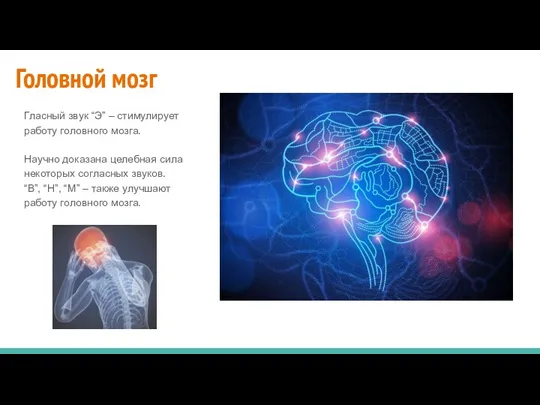 Головной мозг

Гласный звук “Э” – стимулирует работу головного мозга.

Научно доказана целебная сила некоторых согласных звуков. “В”, “Н”, “М” – также улучшают работу головного мозга.